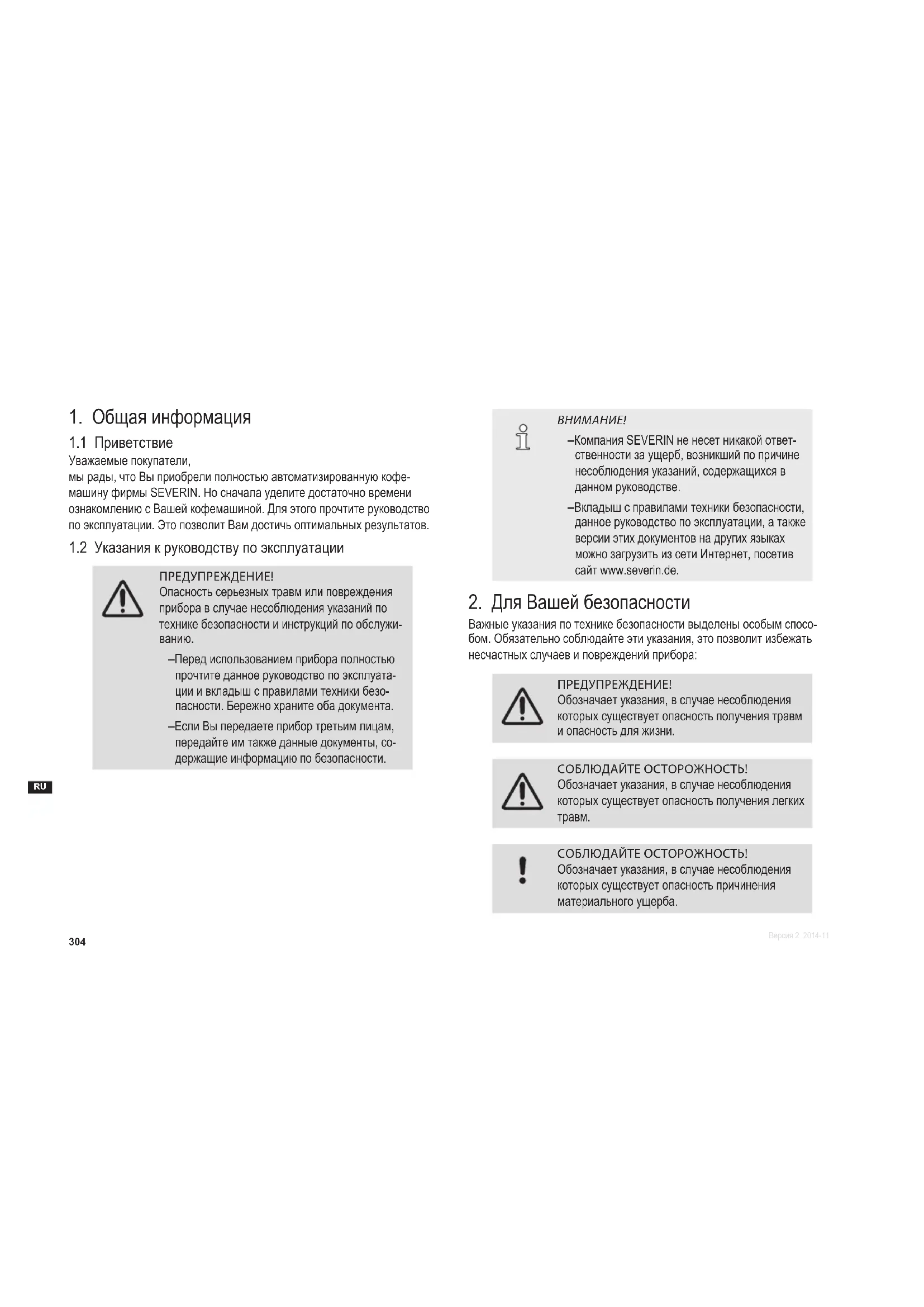 1. Общая информация

1.1 Приветствие

Уважаемые покупатели,
мы рады, что Вы приобрели полностью автоматизированную кофемашину фирмы SEVERIN. Но сначала уделите достаточно времени ознакомлению с Вашей кофемашиной. Для этого прочтите руководство по эксплуатации. Это позволит Вам достичь оптимальных результатов.

1.2 Указания к руководству по эксплуатации

ПРЕДУПРЕЖДЕНИЕ!
Опасность серьезных травм или повреждения прибора в случае несоблюдения указаний по технике безопасности и инструкций по обслуживанию.

–Перед использованием прибора полностью прочтите данное руководство по эксплуатации и вкладыш с правилами техники безопасности. Бережно храните оба документа.

–Если Вы передаете прибор третьим лицам, передайте им также данные документы, содержащие информацию по безопасности.

RU

304

ВНИМАНИЕ!

–Компания SEVERIN не несет никакой ответственности за ущерб, возникший по причине несоблюдения указаний, содержащихся в данном руководстве.

–Вкладыш с правилами техники безопасности, данное руководство по эксплуатации, а также версии этих документов на других языках можно загрузить из сети Интернет, посетив сайт www.severin.de.

2. Для Вашей безопасности

Важные указания по технике безопасности выделены особым способом. Обязательно соблюдайте эти указания, это позволит избежать несчастных случаев и повреждений прибора:

ПРЕДУПРЕЖДЕНИЕ!
Обозначает указания, в случае несоблюдения которых существует опасность получения травм и опасность для жизни.

СОБЛЮДАЙТЕ ОСТОРОЖНОСТЬ!
Обозначает указания, в случае несоблюдения которых существует опасность получения легких травм.

СОБЛЮДАЙТЕ ОСТОРОЖНОСТЬ!
Обозначает указания, в случае несоблюдения которых существует опасность причинения материального ущерба.

Версия 2 2014-11